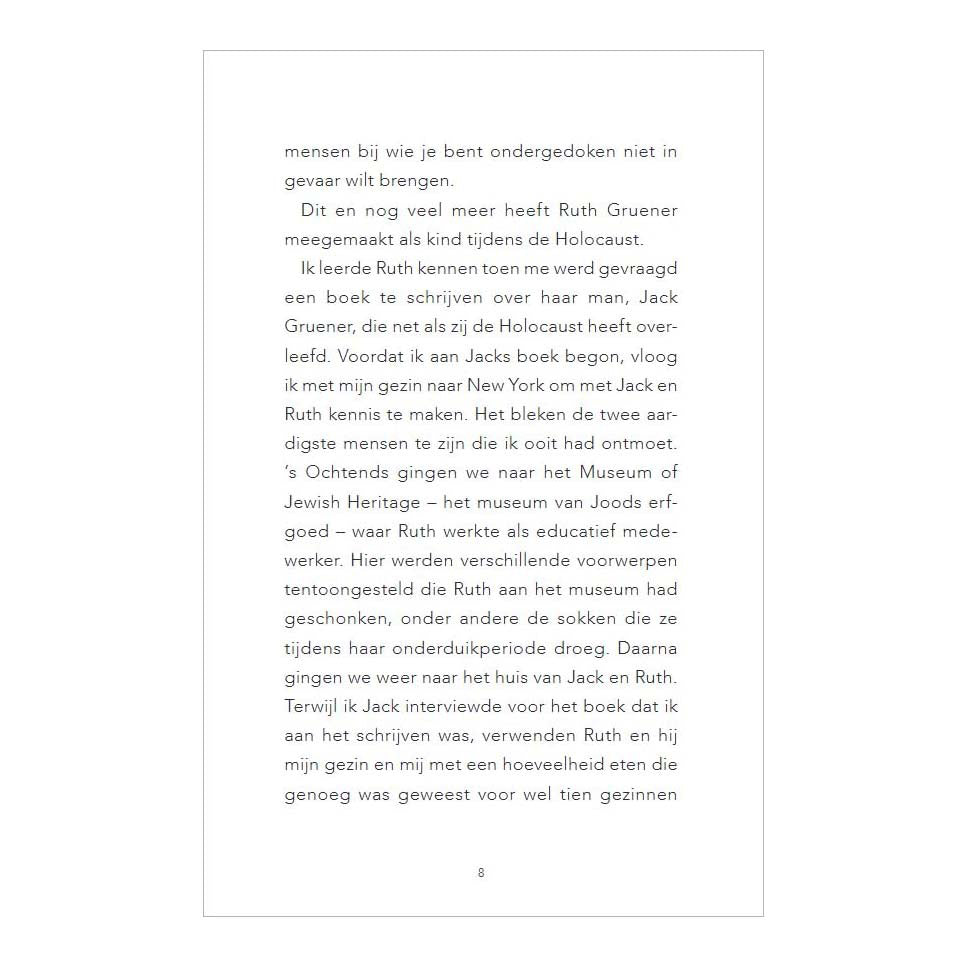 mensen bij wie je bent ondergedoken niet in gevaar wilt brengen.

Dit en nog veel meer heeft Ruth Gruener meegemaakt als kind tijdens de Holocaust.

Ik leerde Ruth kennen toen me werd gevraagd een boek te schrijven over haar man, Jack Gruener, die net als zij de Holocaust heeft overleefd. Voordat ik aan Jacks boek begon, vloog ik met mijn gezin naar New York om met Jack en Ruth kennis te maken. Het bleken de twee aardigste mensen te zijn die ik ooit had ontmoet. 's Ochtends gingen we naar het Museum of Jewish Heritage – het museum van Joods erfgoed – waar Ruth werkte als educatief medewerker. Hier werden verschillende voorwerpen tentoongesteld die Ruth aan het museum had geschonken, onder andere de sokken die ze tijdens haar onderduikperiode droeg. Daarna gingen we weer naar het huis van Jack en Ruth. Terwijl ik Jack interviewde voor het boek dat ik aan het schrijven was, verwenden Ruth en hij mijn gezin en mij met een hoeveelheid eten die genoeg was geweest voor wel tien gezinnen

8